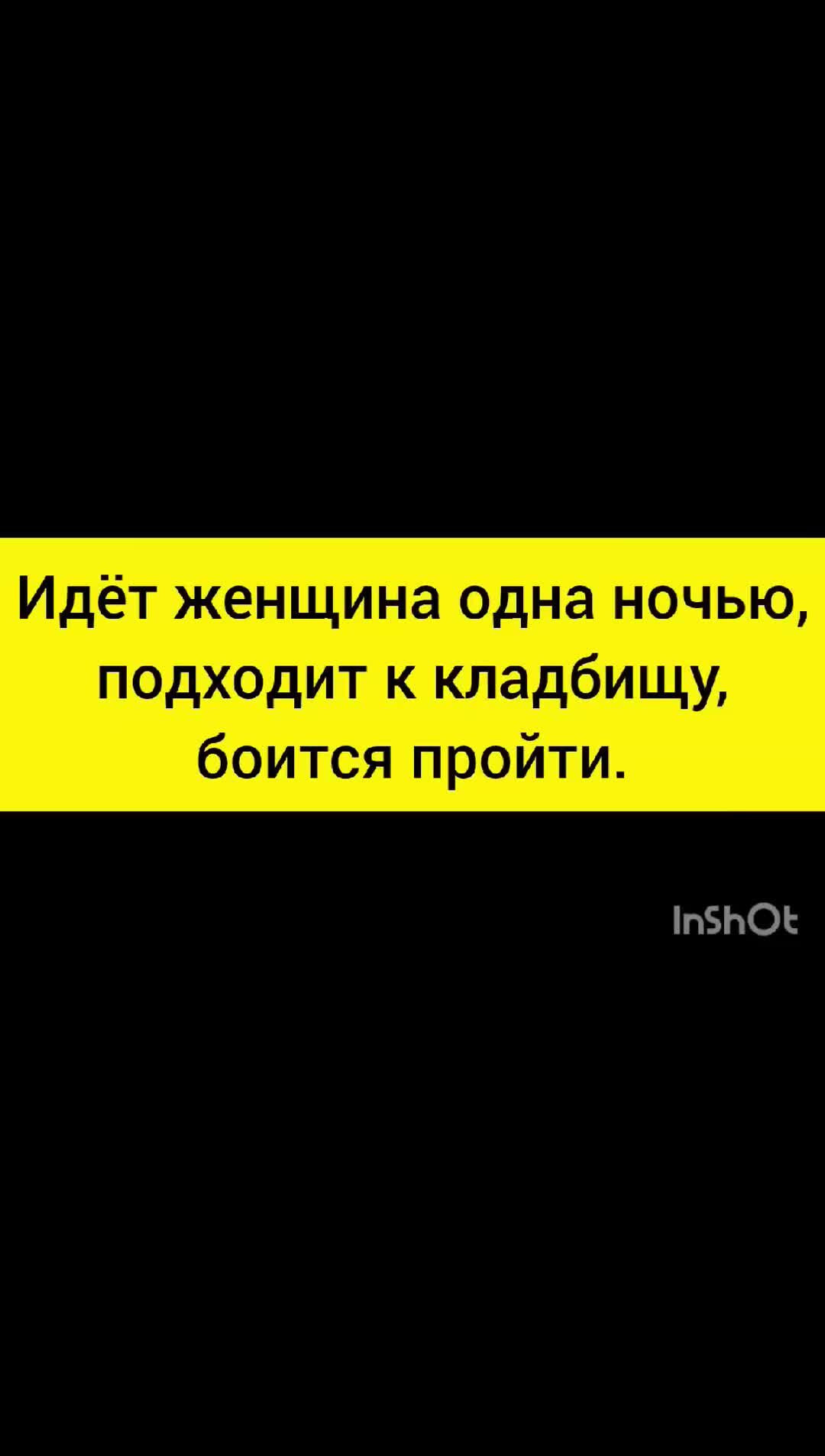 Идёт женщина одна ночью, подходит к кладбищу, боится пройти.

InShOt